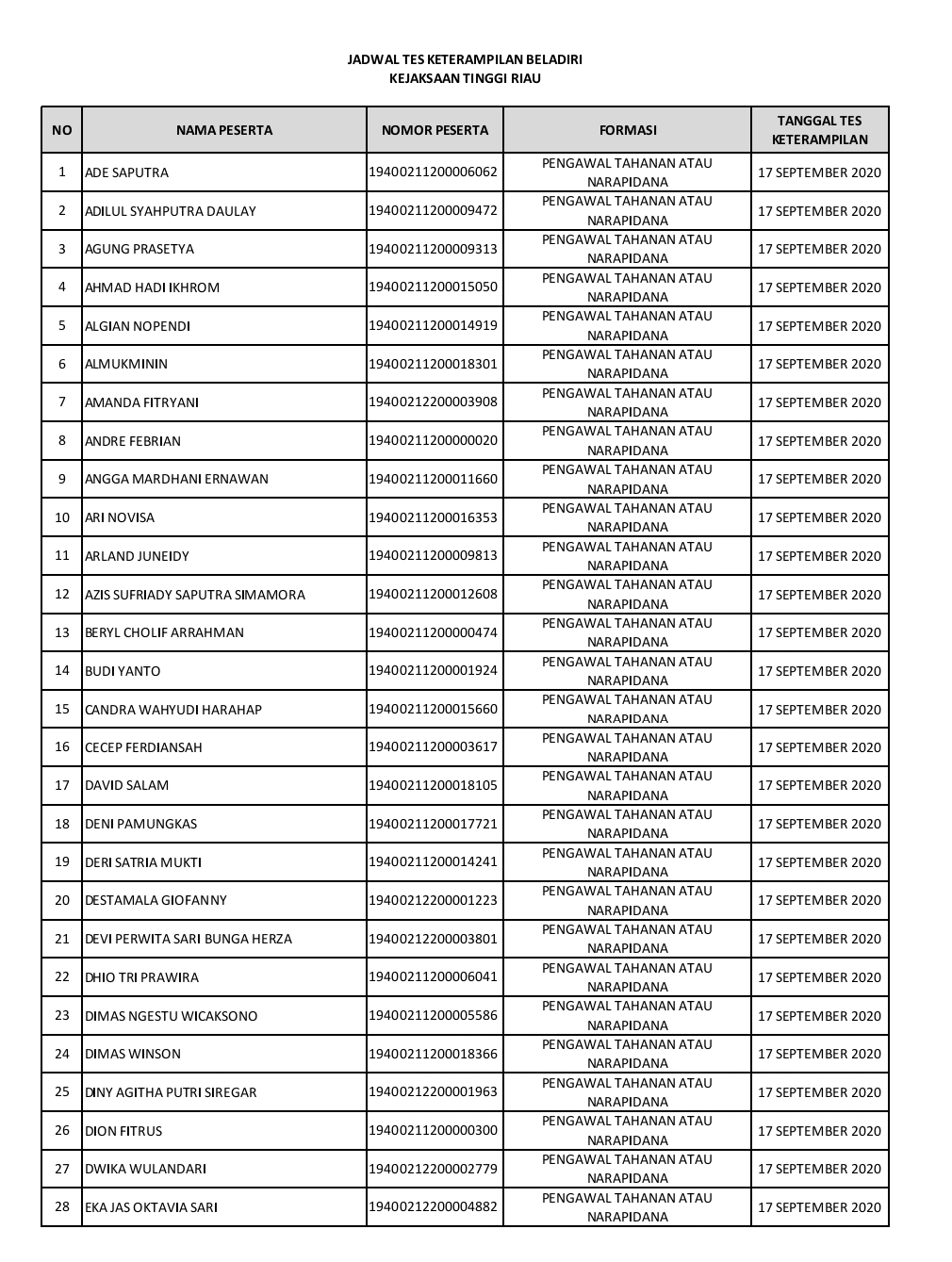 JADWAL TES KETERAMPILAN BELADIRI
KEJAKSAAN TINGGI RIAU

| NO | NAMA PESERTA | NOMOR PESERTA | FORMASI | TANGGAL TES KETERAMPILAN |
|---|---|---|---|---|
| 1 | ADE SAPUTRA | 19400211200006062 | PENGAWAL TAHANAN ATAU NARAPIDANA | 17 SEPTEMBER 2020 |
| 2 | ADILUL SYAHPUTRA DAULAY | 19400211200009472 | PENGAWAL TAHANAN ATAU NARAPIDANA | 17 SEPTEMBER 2020 |
| 3 | AGUNG PRASETYA | 19400211200009313 | PENGAWAL TAHANAN ATAU NARAPIDANA | 17 SEPTEMBER 2020 |
| 4 | AHMAD HADI IKHROM | 19400211200015050 | PENGAWAL TAHANAN ATAU NARAPIDANA | 17 SEPTEMBER 2020 |
| 5 | ALGIAN NOPENDI | 19400211200014919 | PENGAWAL TAHANAN ATAU NARAPIDANA | 17 SEPTEMBER 2020 |
| 6 | ALMUKMININ | 19400211200018301 | PENGAWAL TAHANAN ATAU NARAPIDANA | 17 SEPTEMBER 2020 |
| 7 | AMANDA FITRYANI | 19400212200003908 | PENGAWAL TAHANAN ATAU NARAPIDANA | 17 SEPTEMBER 2020 |
| 8 | ANDRE FEBRIAN | 19400211200000020 | PENGAWAL TAHANAN ATAU NARAPIDANA | 17 SEPTEMBER 2020 |
| 9 | ANGGA MARDHANI ERNAWAN | 19400211200011660 | PENGAWAL TAHANAN ATAU NARAPIDANA | 17 SEPTEMBER 2020 |
| 10 | ARI NOVISA | 19400211200016353 | PENGAWAL TAHANAN ATAU NARAPIDANA | 17 SEPTEMBER 2020 |
| 11 | ARLAND JUNEIDY | 19400211200009813 | PENGAWAL TAHANAN ATAU NARAPIDANA | 17 SEPTEMBER 2020 |
| 12 | AZIS SUFRIADY SAPUTRA SIMAMORA | 19400211200012608 | PENGAWAL TAHANAN ATAU NARAPIDANA | 17 SEPTEMBER 2020 |
| 13 | BERYL CHOLIF ARRAHMAN | 19400211200000474 | PENGAWAL TAHANAN ATAU NARAPIDANA | 17 SEPTEMBER 2020 |
| 14 | BUDI YANTO | 19400211200001924 | PENGAWAL TAHANAN ATAU NARAPIDANA | 17 SEPTEMBER 2020 |
| 15 | CANDRA WAHYUDI HARAHAP | 19400211200015660 | PENGAWAL TAHANAN ATAU NARAPIDANA | 17 SEPTEMBER 2020 |
| 16 | CECEP FERDIANSAH | 19400211200003617 | PENGAWAL TAHANAN ATAU NARAPIDANA | 17 SEPTEMBER 2020 |
| 17 | DAVID SALAM | 19400211200018105 | PENGAWAL TAHANAN ATAU NARAPIDANA | 17 SEPTEMBER 2020 |
| 18 | DENI PAMUNGKAS | 19400211200017721 | PENGAWAL TAHANAN ATAU NARAPIDANA | 17 SEPTEMBER 2020 |
| 19 | DERI SATRIA MUKTI | 19400211200014241 | PENGAWAL TAHANAN ATAU NARAPIDANA | 17 SEPTEMBER 2020 |
| 20 | DESTAMALA GIOFANNY | 19400212200001223 | PENGAWAL TAHANAN ATAU NARAPIDANA | 17 SEPTEMBER 2020 |
| 21 | DEVI PERWITA SARI BUNGA HERZA | 19400212200003801 | PENGAWAL TAHANAN ATAU NARAPIDANA | 17 SEPTEMBER 2020 |
| 22 | DHIO TRI PRAWIRA | 19400211200006041 | PENGAWAL TAHANAN ATAU NARAPIDANA | 17 SEPTEMBER 2020 |
| 23 | DIMAS NGESTU WICAKSONO | 19400211200005586 | PENGAWAL TAHANAN ATAU NARAPIDANA | 17 SEPTEMBER 2020 |
| 24 | DIMAS WINSON | 19400211200018366 | PENGAWAL TAHANAN ATAU NARAPIDANA | 17 SEPTEMBER 2020 |
| 25 | DINY AGITHA PUTRI SIREGAR | 19400212200001963 | PENGAWAL TAHANAN ATAU NARAPIDANA | 17 SEPTEMBER 2020 |
| 26 | DION FITRUS | 19400211200000300 | PENGAWAL TAHANAN ATAU NARAPIDANA | 17 SEPTEMBER 2020 |
| 27 | DWIKA WULANDARI | 19400212200002779 | PENGAWAL TAHANAN ATAU NARAPIDANA | 17 SEPTEMBER 2020 |
| 28 | EKA JAS OKTAVIA SARI | 19400212200004882 | PENGAWAL TAHANAN ATAU NARAPIDANA | 17 SEPTEMBER 2020 |